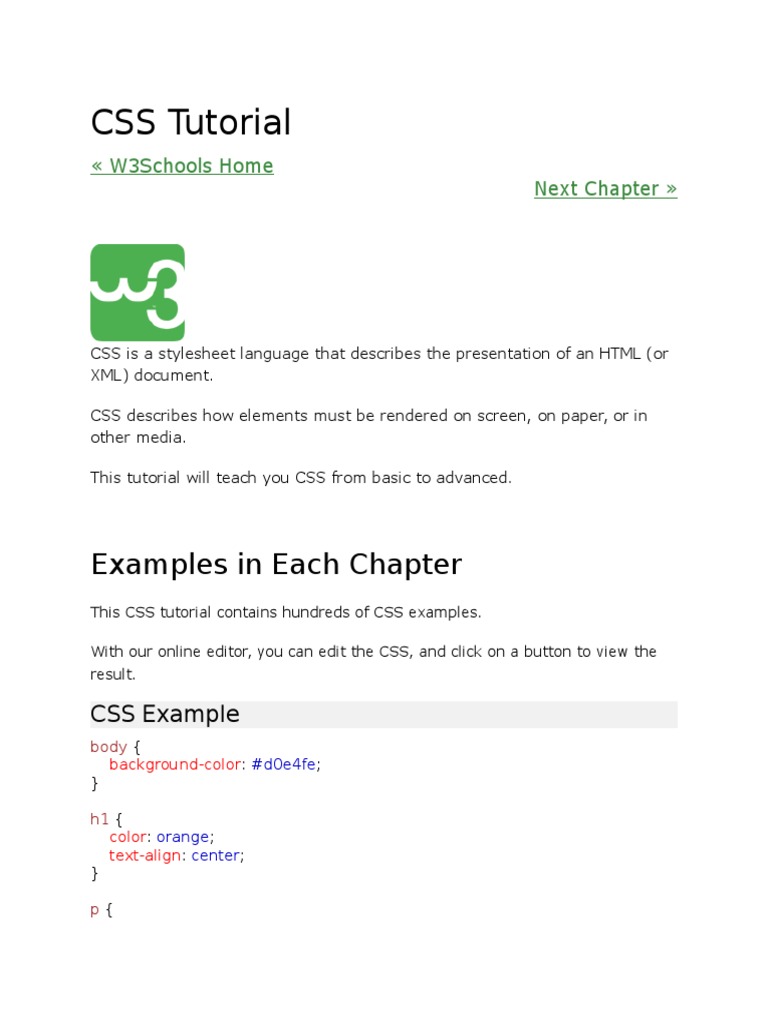 CSS Tutorial

« W3Schools Home

Next Chapter »

w3

CSS is a stylesheet language that describes the presentation of an HTML (or XML) document.

CSS describes how elements must be rendered on screen, on paper, or in other media.

This tutorial will teach you CSS from basic to advanced.

Examples in Each Chapter

This CSS tutorial contains hundreds of CSS examples.

With our online editor, you can edit the CSS, and click on a button to view the result.

CSS Example

body {
  background-color: #d0e4fe;
}

h1 {
  color: orange;
  text-align: center;
}

p {